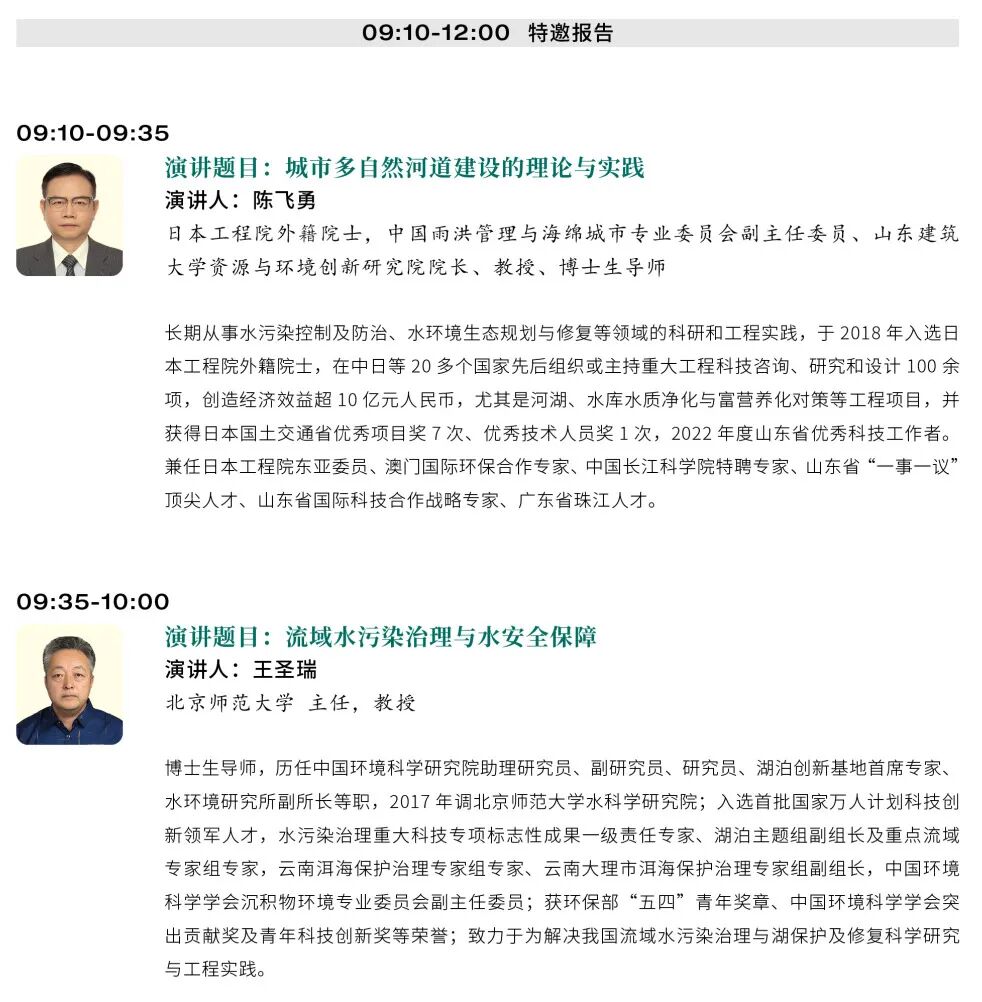 09:10-12:00 特邀报告

09:10-09:35

演讲题目：城市多自然河道建设的理论与实践

演讲人：陈飞勇

日本工程院外籍院士，中国雨洪管理与海绵城市专业委员会副主任委员、山东建筑大学资源与环境创新研究院院长、教授、博士生导师

长期从事水污染控制及防治、水环境生态规划与修复等领域的科研和工程实践，于 2018 年入选日本工程院外籍院士，在中日等 20 多个国家先后组织或主持重大工程科技咨询、研究和设计 100 余项，创造经济效益超 10 亿元人民币，尤其是河湖、水库水质净化与富营养化对策等工程项目，并获得日本国土交通省优秀项目奖 7 次、优秀技术人员奖 1 次，2022 年度山东省优秀科技工作者。兼任日本工程院东亚委员、澳门国际环保合作专家、中国长江科学院特聘专家、山东省“一事一议”顶尖人才、山东省国际科技合作战略专家、广东省珠江人才。

09:35-10:00

演讲题目：流域水污染治理与水安全保障

演讲人：王圣瑞

北京师范大学 主任，教授

博士生导师，历任中国环境科学研究院助理研究员、副研究员、研究员、湖泊创新基地首席专家、水环境研究所副所长等职，2017 年调北京师范大学水科学研究院；入选首批国家万人计划科技创新领军人才，水污染治理重大科技专项标志性成果一级责任专家、湖泊主题组副组长及重点流域专家组专家，云南洱海保护治理专家组专家、云南大理市洱海保护治理专家组副组长，中国环境科学学会沉积物环境专业委员会副主任委员；获环保部“五四”青年奖章、中国环境科学学会突出贡献奖及青年科技创新奖等荣誉；致力于为解决我国流域水污染治理与湖保护及修复科学研究与工程实践。